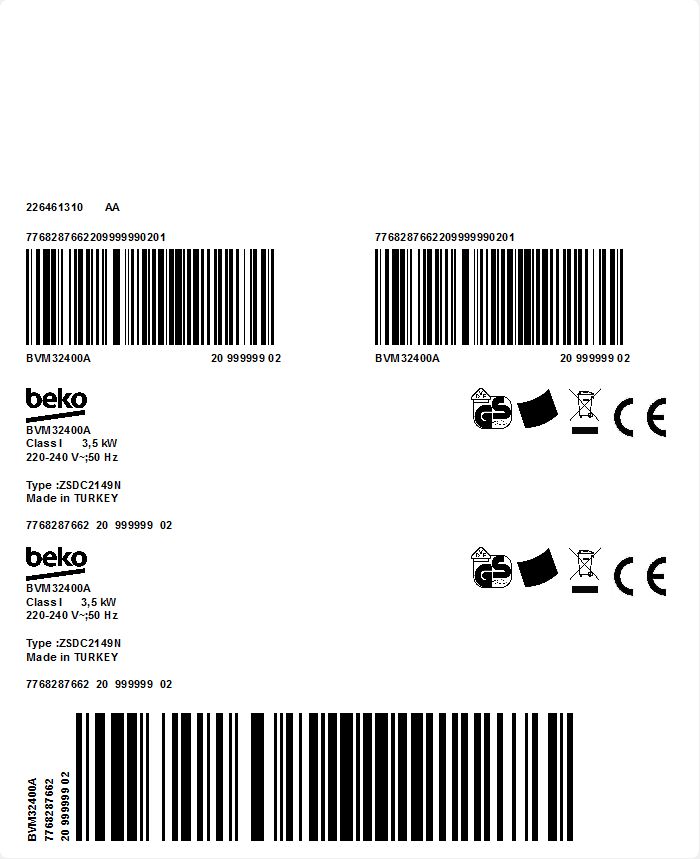 226461310 AA

7768287662209999990201

BVM32400A 20 999999 02

7768287662209999990201

BVM32400A 20 999999 02

beko
BVM32400A
Class I 3,5 kW
220-240 V~;50 Hz

Type :ZSDC2149N
Made in TURKEY

7768287662 20 999999 02

GS CE

beko
BVM32400A
Class I 3,5 kW
220-240 V~;50 Hz

Type :ZSDC2149N
Made in TURKEY

7768287662 20 999999 02

GS CE

BVM32400A
7768287662
20 999999 02